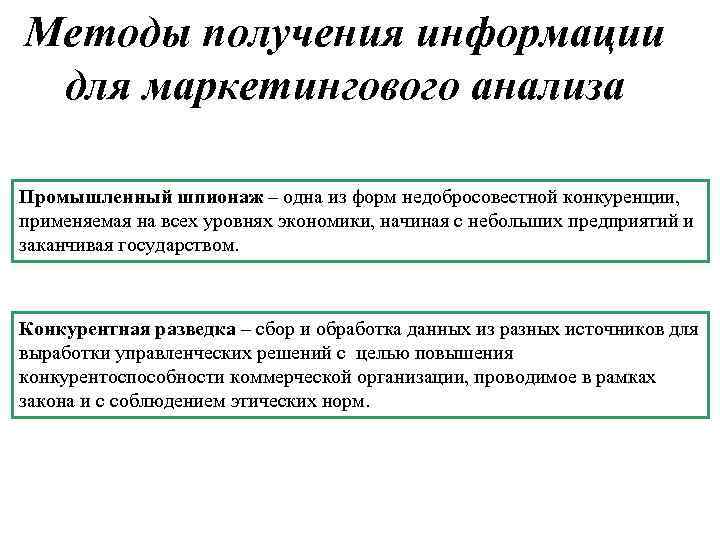 Методы получения информации для маркетингового анализа

Промышленный шпионаж – одна из форм недобросовестной конкуренции, применяемая на всех уровнях экономики, начиная с небольших предприятий и заканчивая государством.

Конкурентная разведка – сбор и обработка данных из разных источников для выработки управленческих решений с целью повышения конкурентоспособности коммерческой организации, проводимое в рамках закона и с соблюдением этических норм.